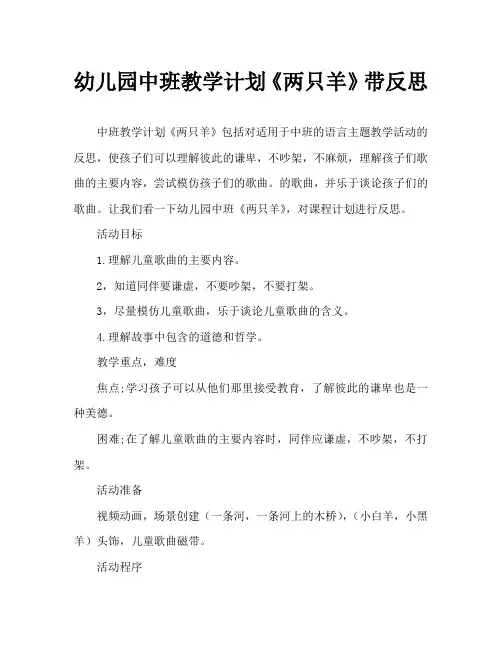 幼儿园中班教学计划《两只羊》带反思

中班教学计划《两只羊》包括对适用于中班的语言主题教学活动的反思，使孩子们可以理解彼此的谦卑，不吵架，不麻烦，理解孩子们歌曲的主要内容，尝试模仿孩子们的歌曲。的歌曲，并乐于谈论孩子们的歌曲。让我们看一下幼儿园中班《两只羊》，对课程计划进行反思。

活动目标

1.理解儿童歌曲的主要内容。

2，知道同伴要谦虚，不要吵架，不要打架。

3，尽量模仿儿童歌曲，乐于谈论儿童歌曲的含义。

4.理解故事中包含的道德和哲学。

教学重点，难度

焦点;学习孩子可以从他们那里接受教育，了解彼此的谦卑也是一种美德。

困难;在了解儿童歌曲的主要内容时，同伴应谦虚，不吵架，不打架。

活动准备

视频动画，场景创建（一条河，一条河上的木桥），（小白羊，小黑羊）头饰，儿童歌曲磁带。

活动程序